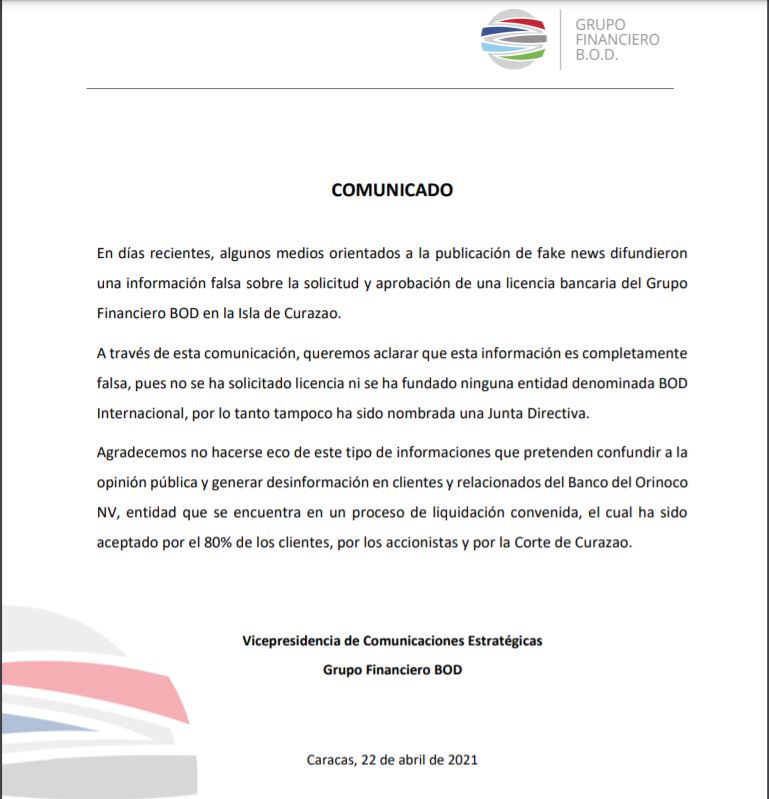 GRUPO FINANCIERO B.O.D.

COMUNICADO

En días recientes, algunos medios orientados a la publicación de fake news difundieron una información falsa sobre la solicitud y aprobación de una licencia bancaria del Grupo Financiero BOD en la Isla de Curazao.

A través de esta comunicación, queremos aclarar que esta información es completamente falsa, pues no se ha solicitado licencia ni se ha fundado ninguna entidad denominada BOD Internacional, por lo tanto tampoco ha sido nombrada una Junta Directiva.

Agradecemos no hacerse eco de este tipo de informaciones que pretenden confundir a la opinión pública y generar desinformación en clientes y relacionados del Banco del Orinoco NV, entidad que se encuentra en un proceso de liquidación convenida, el cual ha sido aceptado por el 80% de los clientes, por los accionistas y por la Corte de Curazao.

Vicepresidencia de Comunicaciones Estratégicas
Grupo Financiero BOD

Caracas, 22 de abril de 2021